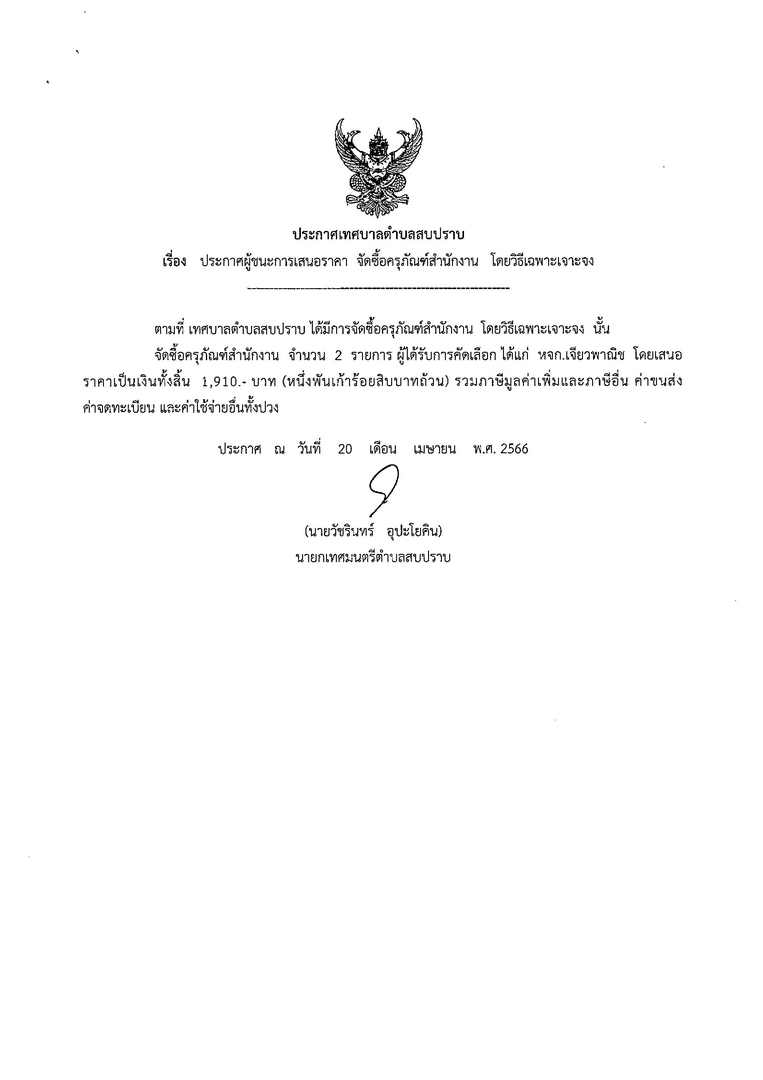 ประกาศเทศบาลตำบลสบปราบ
เรื่อง ประกาศผู้ชนะการเสนอราคา จัดซื้อครุภัณฑ์สำนักงาน โดยวิธีเฉพาะเจาะจง

ตามที่ เทศบาลตำบลสบปราบ ได้มีการจัดซื้อครุภัณฑ์สำนักงาน โดยวิธีเฉพาะเจาะจง นั้น

จัดซื้อครุภัณฑ์สำนักงาน จำนวน 2 รายการ ผู้ได้รับการคัดเลือก ได้แก่ หจก.เจียวพาณิช โดยเสนอราคาเป็นเงินทั้งสิ้น 1,910.- บาท (หนึ่งพันเก้าร้อยสิบบาทถ้วน) รวมภาษีมูลค่าเพิ่มและภาษีอื่น ค่าขนส่ง ค่าจดทะเบียน และค่าใช้จ่ายอื่นทั้งปวง

ประกาศ ณ วันที่ 20 เดือน เมษายน พ.ศ. 2566

(นายวัชรินทร์ อุปะโยคิน)
นายกเทศมนตรีตำบลสบปราบ